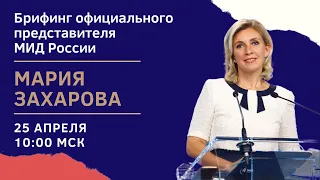 Брифинг официального представителя МИД России

МАРИЯ ЗАХАРОВА

25 АПРЕЛЯ
10:00 МСК